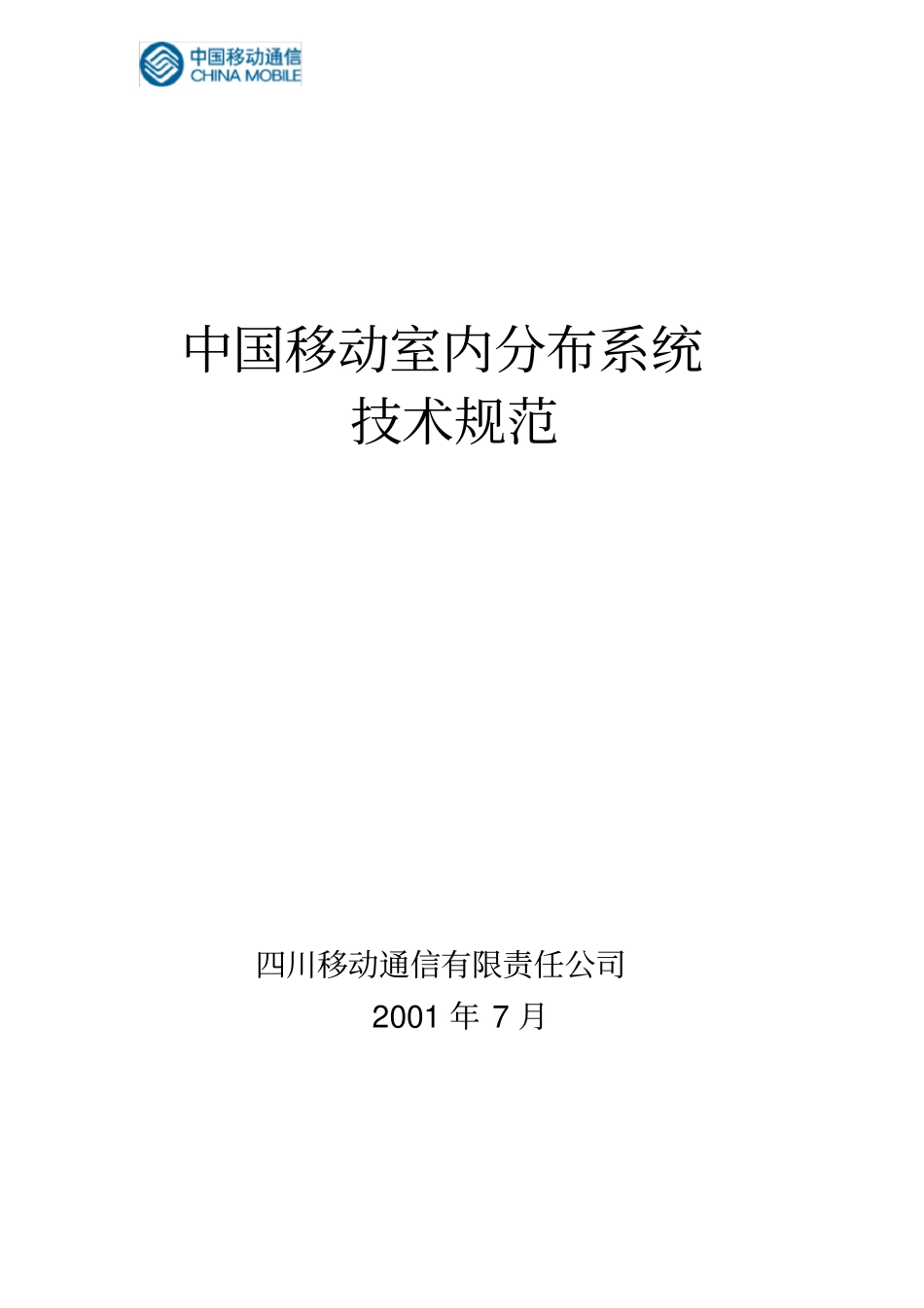 中国移动通信
CHINA MOBILE

中国移动室内分布系统
技术规范

四川移动通信有限责任公司
2001 年 7 月